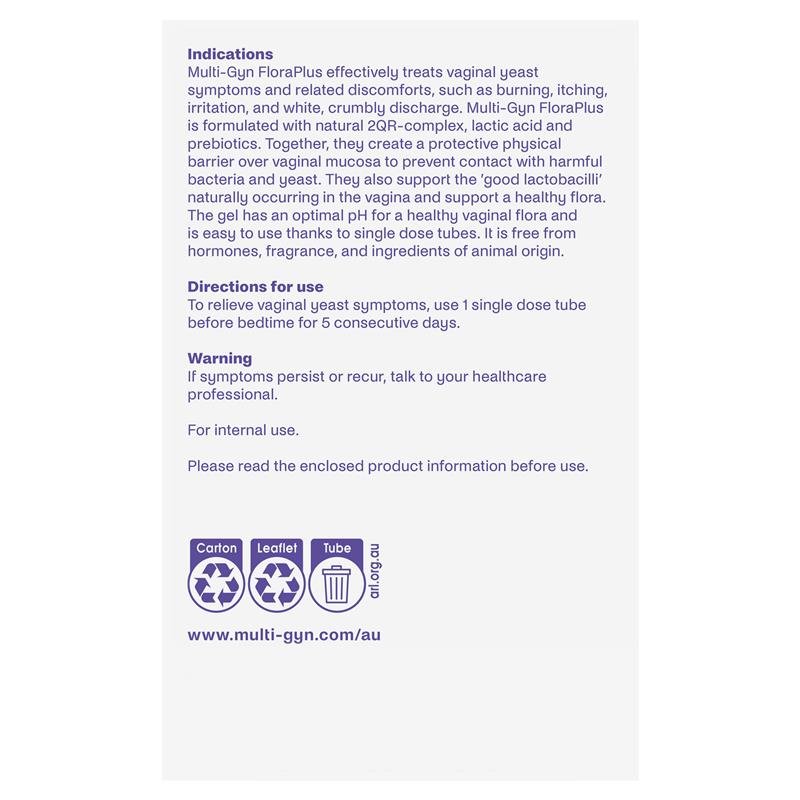 Indications
Multi-Gyn FloraPlus effectively treats vaginal yeast symptoms and related discomforts, such as burning, itching, irritation, and white, crumbly discharge. Multi-Gyn FloraPlus is formulated with natural 2QR-complex, lactic acid and prebiotics. Together, they create a protective physical barrier over vaginal mucosa to prevent contact with harmful bacteria and yeast. They also support the 'good lactobacilli' naturally occurring in the vagina and support a healthy flora. The gel has an optimal pH for a healthy vaginal flora and is easy to use thanks to single dose tubes. It is free from hormones, fragrance, and ingredients of animal origin.

Directions for use
To relieve vaginal yeast symptoms, use 1 single dose tube before bedtime for 5 consecutive days.

Warning
If symptoms persist or recur, talk to your healthcare professional.

For internal use.

Please read the enclosed product information before use.

Carton
Leaflet
Tube
arl.org.au

www.multi-gyn.com/au